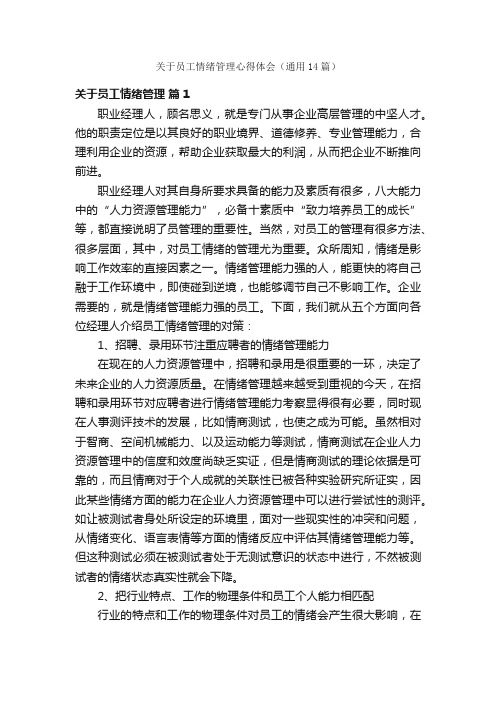 关于员工情绪管理心得体会（通用14篇）

关于员工情绪管理 篇1

职业经理人，顾名思义，就是专门从事企业高层管理的中坚人才。他的职责定位是以其良好的职业境界、道德修养、专业管理能力，合理利用企业的资源，帮助企业获取最大的利润，从而把企业不断推向前进。

职业经理人对其自身所要求具备的能力及素质有很多，八大能力中的“人力资源管理能力”，必备十素质中“致力培养员工的成长”等，都直接说明了员管理的重要性。当然，对员工的管理有很多方法、很多层面，其中，对员工情绪的管理尤为重要。众所周知，情绪是影响工作效率的直接因素之一。情绪管理能力强的人，能更快的将自己融于工作环境中，即使碰到逆境，也能够调节自己不影响工作。企业需要的，就是情绪管理能力强的员工。下面，我们就从五个方面向各位经理人介绍员工情绪管理的对策：

1、招聘、录用环节注重应聘者的情绪管理能力

在现在的人力资源管理中，招聘和录用是很重要的一环，决定了未来企业的人力资源质量。在情绪管理越来越受到重视的今天，在招聘和录用环节对应聘者进行情绪管理能力考察显得很有必要，同时现在人事测评技术的发展，比如情商测试，也使之成为可能。虽然相对于智商、空间机械能力、以及运动能力等测试，情商测试在企业人力资源管理中的信度和效度尚缺乏实证，但是情商测试的理论依据是可靠的，而且情商对于个人成就的关联性已被各种实验研究所证实，因此某些情绪方面的能力在企业人力资源管理中可以进行尝试性的测评。如让被测试者身处所设定的环境里，面对一些现实性的冲突和问题，从情绪变化、语言表情等方面的情绪反应中评估其情绪管理能力等。但这种测试必须在被测试者处于无测试意识的状态中进行，不然被测试者的情绪状态真实性就会下降。

2、把行业特点、工作的物理条件和员工个人能力相匹配

行业的特点和工作的物理条件对员工的情绪会产生很大影响，在